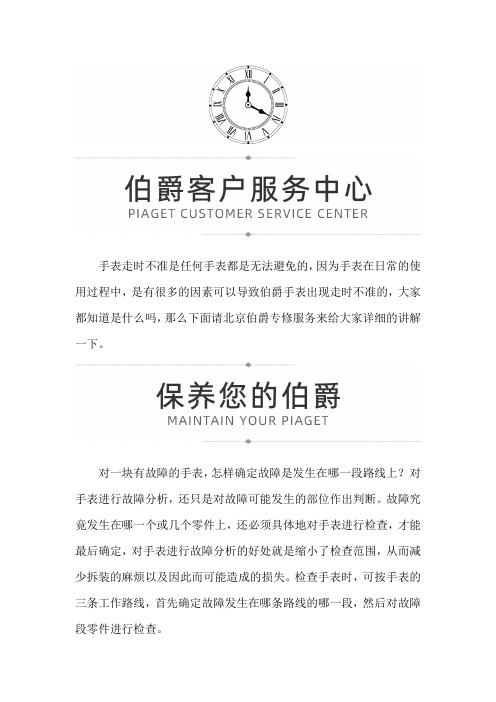 伯爵客户服务中心
PIAGET CUSTOMER SERVICE CENTER

手表走时不准是任何手表都是无法避免的，因为手表在日常的使用过程中，是有很多的因素可以导致伯爵手表出现走时不准的，大家都知道是什么吗，那么下面请北京伯爵专修服务来给大家详细的讲解一下。

保养您的伯爵
MAINTAIN YOUR PIAGET

对一块有故障的手表，怎样确定故障是发生在哪一段路线上？对手表进行故障分析，还只是对故障可能发生的部位作出判断。故障究竟发生在哪一个或几个零件上，还必须具体地对手表进行检查，才能最后确定，对手表进行故障分析的好处就是缩小了检查范围，从而减少拆装的麻烦以及因此而可能造成的损失。检查手表时，可按手表的三条工作路线，首先确定故障发生在哪条路线的哪一段，然后对故障段零件进行检查。